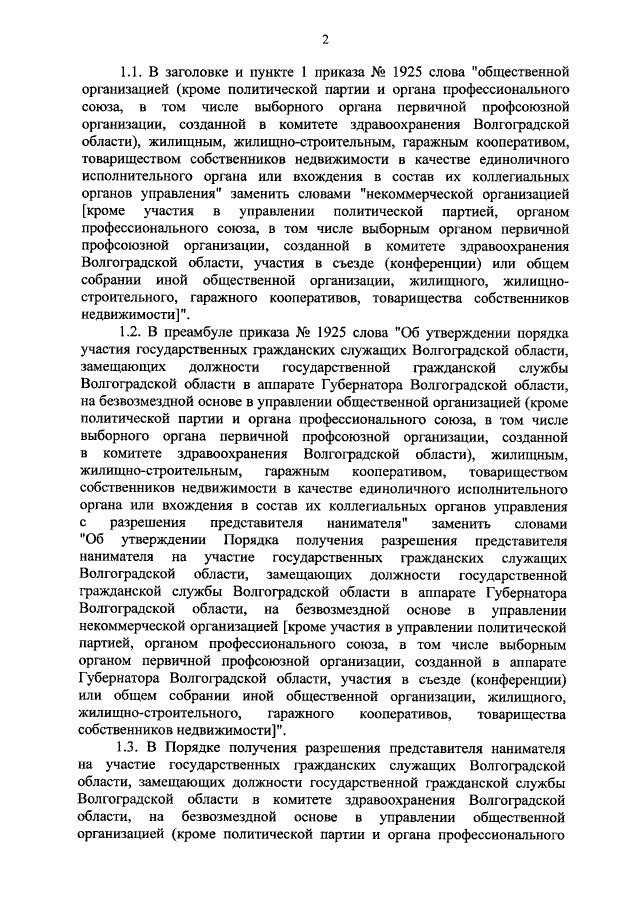 2

1.1. В заголовке и пункте 1 приказа № 1925 слова "общественной организацией (кроме политической партии и органа профессионального союза, в том числе выборного органа первичной профсоюзной организации, созданной в комитете здравоохранения Волгоградской области), жилищным, жилищно-строительным, гаражным кооперативом, товариществом собственников недвижимости в качестве единоличного исполнительного органа или вхождения в состав их коллегиальных органов управления" заменить словами "некоммерческой организацией [кроме участия в управлении политической партией, органом профессионального союза, в том числе выборным органом первичной профсоюзной организации, созданной в комитете здравоохранения Волгоградской области, участия в съезде (конференции) или общем собрании иной общественной организации, жилищного, жилищно-строительного, гаражного кооперативов, товарищества собственников недвижимости]".

1.2. В преамбуле приказа № 1925 слова "Об утверждении порядка участия государственных гражданских служащих Волгоградской области, замещающих должности государственной гражданской службы Волгоградской области в аппарате Губернатора Волгоградской области, на безвозмездной основе в управлении общественной организацией (кроме политической партии и органа профессионального союза, в том числе выборного органа первичной профсоюзной организации, созданной в комитете здравоохранения Волгоградской области), жилищным, жилищно-строительным, гаражным кооперативом, товариществом собственников недвижимости в качестве единоличного исполнительного органа или вхождения в состав их коллегиальных органов управления с разрешения представителя нанимателя" заменить словами "Об утверждении Порядка получения разрешения представителя нанимателя на участие государственных гражданских служащих Волгоградской области, замещающих должности государственной гражданской службы Волгоградской области в аппарате Губернатора Волгоградской области, на безвозмездной основе в управлении некоммерческой организацией [кроме участия в управлении политической партией, органом профессионального союза, в том числе выборным органом первичной профсоюзной организации, созданной в аппарате Губернатора Волгоградской области, участия в съезде (конференции) или общем собрании иной общественной организации, жилищного, жилищно-строительного, гаражного кооперативов, товарищества собственников недвижимости]".

1.3. В Порядке получения разрешения представителя нанимателя на участие государственных гражданских служащих Волгоградской области, замещающих должности государственной гражданской службы Волгоградской области в комитете здравоохранения Волгоградской области, на безвозмездной основе в управлении общественной организацией (кроме политической партии и органа профессионального